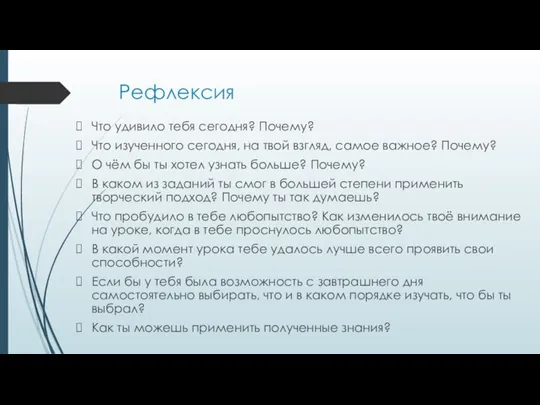 Рефлексия

Что удивило тебя сегодня? Почему?

Что изученного сегодня, на твой взгляд, самое важное? Почему?

О чём бы ты хотел узнать больше? Почему?

В каком из заданий ты смог в большей степени применить творческий подход? Почему ты так думаешь?

Что пробудило в тебе любопытство? Как изменилось твоё внимание на уроке, когда в тебе проснулось любопытство?

В какой момент урока тебе удалось лучше всего проявить свои способности?

Если бы у тебя была возможность с завтрашнего дня самостоятельно выбирать, что и в каком порядке изучать, что бы ты выбрал?

Как ты можешь применить полученные знания?